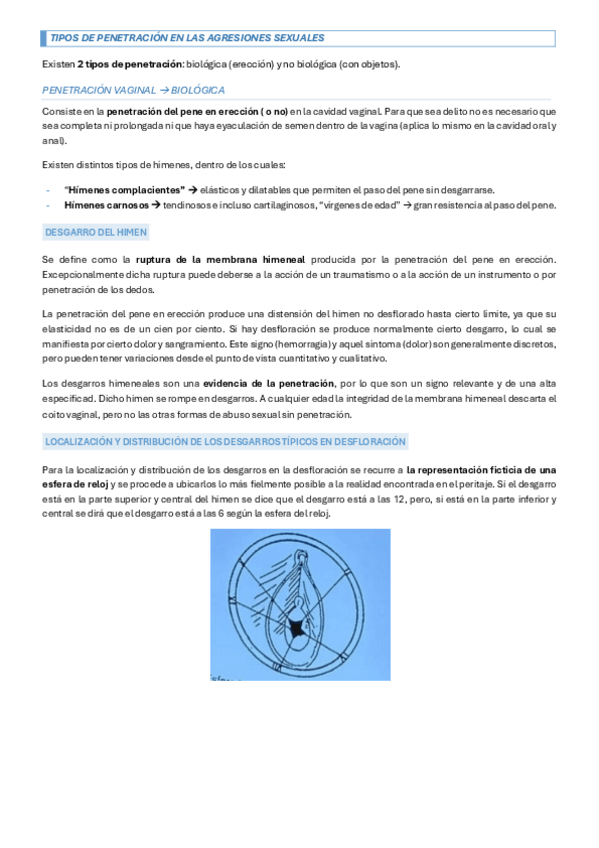 TIPOS DE PENETRACIÓN EN LAS AGRESIONES SEXUALES

Existen 2 tipos de penetración: biológica (erección) y no biológica (con objetos).

PENETRACIÓN VAGINAL → BIOLÓGICA

Consiste en la penetración del pene en erección ( o no) en la cavidad vaginal. Para que sea delito no es necesario que sea completa ni prolongada ni que haya eyaculación de semen dentro de la vagina (aplica lo mismo en la cavidad oral y anal).

Existen distintos tipos de hímenes, dentro de los cuales:

- "Hímenes complacientes" → elásticos y dilatables que permiten el paso del pene sin desgarrarse.
- Hímenes carnosos → tendinosos e incluso cartilaginosos, "vírgenes de edad" → gran resistencia al paso del pene.

DESGARRO DEL HIMEN

Se define como la ruptura de la membrana himeneal producida por la penetración del pene en erección. Excepcionalmente dicha ruptura puede deberse a la acción de un traumatismo o a la acción de un instrumento o por penetración de los dedos.

La penetración del pene en erección produce una distensión del himen no desflorado hasta cierto límite, ya que su elasticidad no es de un cien por ciento. Si hay desfloración se produce normalmente cierto desgarro, lo cual se manifiesta por cierto dolor y sangramiento. Este signo (hemorragia) y aquel síntoma (dolor) son generalmente discretos, pero pueden tener variaciones desde el punto de vista cuantitativo y cualitativo.

Los desgarros himeneales son una evidencia de la penetración, por lo que son un signo relevante y de una alta especificad. Dicho himen se rompe en desgarros. A cualquier edad la integridad de la membrana himeneal descarta el coito vaginal, pero no las otras formas de abuso sexual sin penetración.

LOCALIZACIÓN Y DISTRIBUCIÓN DE LOS DESGARROS TÍPICOS EN DESFLORACIÓN

Para la localización y distribución de los desgarros en la desfloración se recurre a la representación ficticia de una esfera de reloj y se procede a ubicarlos lo más fielmente posible a la realidad encontrada en el peritaje. Si el desgarro está en la parte superior y central del himen se dice que el desgarro está a las 12, pero, si está en la parte inferior y central se dirá que el desgarro está a las 6 según la esfera del reloj.